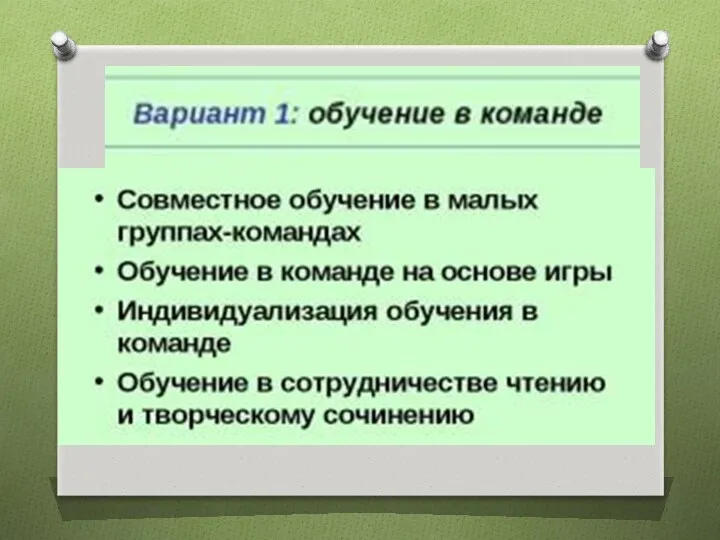 Вариант 1: обучение в команде

• Совместное обучение в малых группах-командах
• Обучение в команде на основе игры
• Индивидуализация обучения в команде
• Обучение в сотрудничестве чтению и творческому сочинению